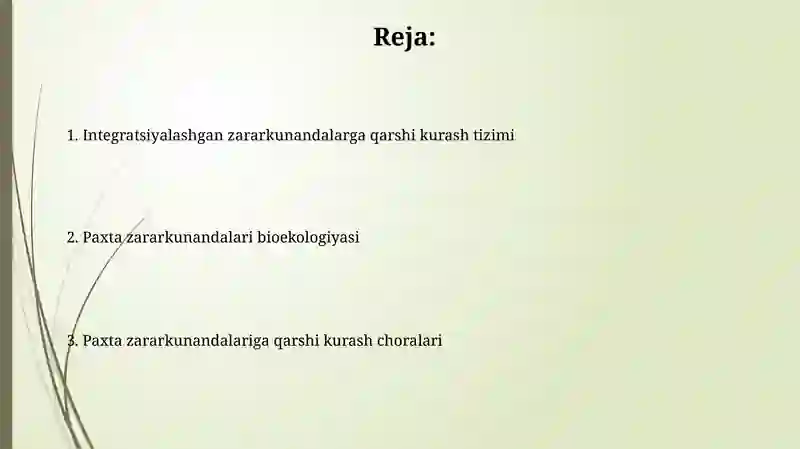 Reja:

1. Integratsiyalashgan zararkunandalarga qarshi kurash tizimi

2. Paxta zararkunandalari bioekologiyasi

3. Paxta zararkunandalariga qarshi kurash choralari